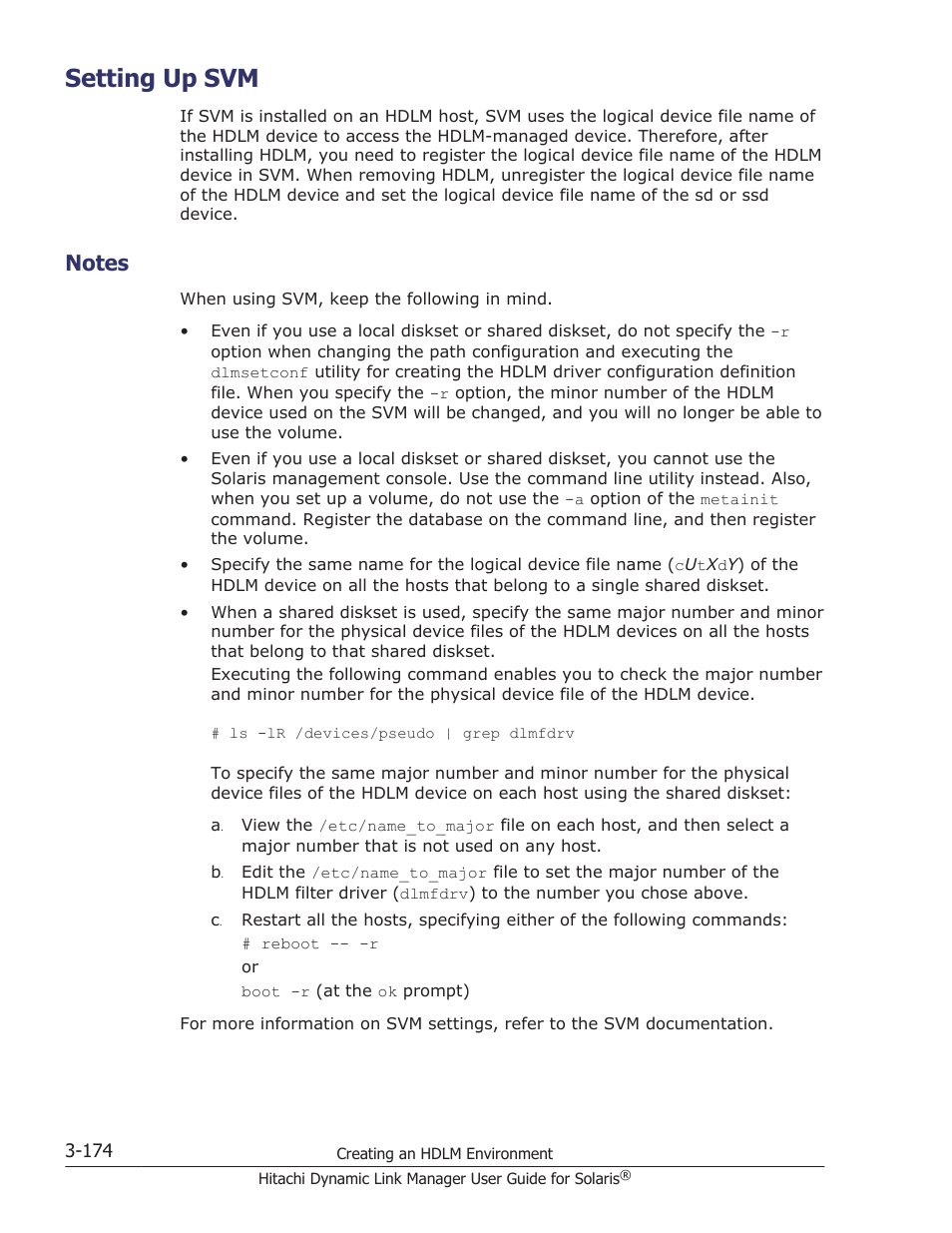 Setting Up SVM

If SVM is installed on an HDLM host, SVM uses the logical device file name of the HDLM device to access the HDLM-managed device. Therefore, after installing HDLM, you need to register the logical device file name of the HDLM device in SVM. When removing HDLM, unregister the logical device file name of the HDLM device and set the logical device file name of the sd or ssd device.

Notes

When using SVM, keep the following in mind.

• Even if you use a local diskset or shared diskset, do not specify the -r option when changing the path configuration and executing the dlmsetconf utility for creating the HDLM driver configuration definition file. When you specify the -r option, the minor number of the HDLM device used on the SVM will be changed, and you will no longer be able to use the volume.

• Even if you use a local diskset or shared diskset, you cannot use the Solaris management console. Use the command line utility instead. Also, when you set up a volume, do not use the -a option of the metainit command. Register the database on the command line, and then register the volume.

• Specify the same name for the logical device file name (cUtXdY) of the HDLM device on all the hosts that belong to a single shared diskset.

• When a shared diskset is used, specify the same major number and minor number for the physical device files of the HDLM devices on all the hosts that belong to that shared diskset.
Executing the following command enables you to check the major number and minor number for the physical device file of the HDLM device.

# ls -lR /devices/pseudo | grep dlmfdrv

To specify the same major number and minor number for the physical device files of the HDLM device on each host using the shared diskset:

a. View the /etc/name_to_major file on each host, and then select a major number that is not used on any host.

b. Edit the /etc/name_to_major file to set the major number of the HDLM filter driver (dlmfdrv) to the number you chose above.

c. Restart all the hosts, specifying either of the following commands:
# reboot -- -r
or
boot -r (at the ok prompt)

For more information on SVM settings, refer to the SVM documentation.

3-174 Creating an HDLM Environment
Hitachi Dynamic Link Manager User Guide for Solaris®